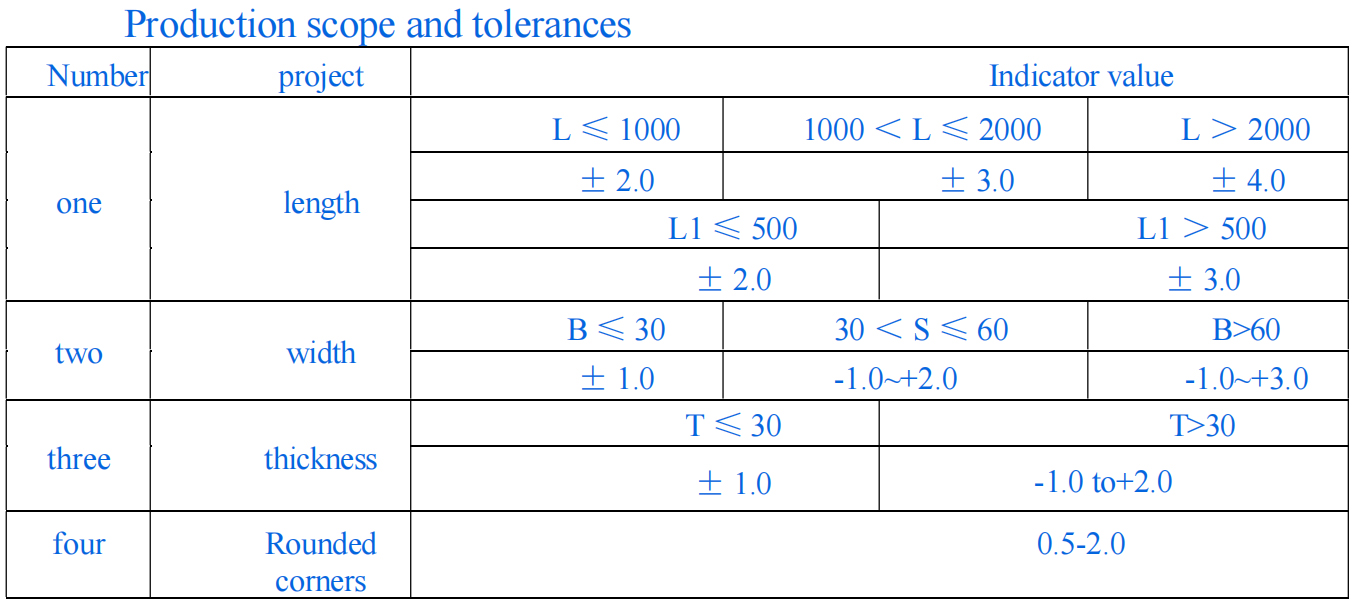 Production scope and tolerances

| Number | project | Indicator value | | |
|---|---|---|---|---|
| one | length | L ≤ 1000 | 1000 < L ≤ 2000 | L > 2000 |
| | | ± 2.0 | ± 3.0 | ± 4.0 |
| | | L1 ≤ 500 | L1 > 500 | |
| | | ± 2.0 | ± 3.0 | |
| two | width | B ≤ 30 | 30 < S ≤ 60 | B>60 |
| | | ± 1.0 | -1.0~+2.0 | -1.0~+3.0 |
| three | thickness | T ≤ 30 | T>30 | |
| | | ± 1.0 | -1.0 to+2.0 | |
| four | Rounded corners | 0.5-2.0 | | |